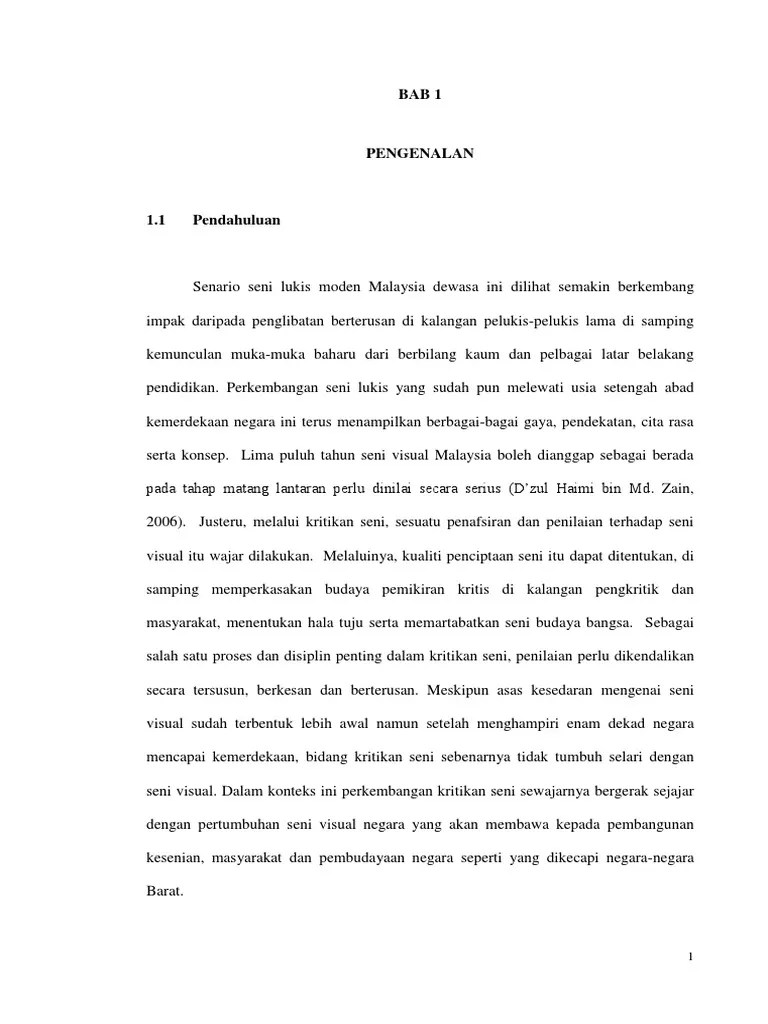 BAB 1

PENGENALAN

1.1 Pendahuluan

Senario seni lukis moden Malaysia dewasa ini dilihat semakin berkembang impak daripada penglibatan berterusan di kalangan pelukis-pelukis lama di samping kemunculan muka-muka baharu dari berbilang kaum dan pelbagai latar belakang pendidikan. Perkembangan seni lukis yang sudah pun melewati usia setengah abad kemerdekaan negara ini terus menampilkan berbagai-bagai gaya, pendekatan, cita rasa serta konsep. Lima puluh tahun seni visual Malaysia boleh dianggap sebagai berada pada tahap matang lantaran perlu dinilai secara serius (D'zul Haimi bin Md. Zain, 2006). Justeru, melalui kritikan seni, sesuatu penafsiran dan penilaian terhadap seni visual itu wajar dilakukan. Melaluinya, kualiti penciptaan seni itu dapat ditentukan, di samping memperkasakan budaya pemikiran kritis di kalangan pengkritik dan masyarakat, menentukan hala tuju serta memartabatkan seni budaya bangsa. Sebagai salah satu proses dan disiplin penting dalam kritikan seni, penilaian perlu dikendalikan secara tersusun, berkesan dan berterusan. Meskipun asas kesedaran mengenai seni visual sudah terbentuk lebih awal namun setelah menghampiri enam dekad negara mencapai kemerdekaan, bidang kritikan seni sebenarnya tidak tumbuh selari dengan seni visual. Dalam konteks ini perkembangan kritikan seni sewajarnya bergerak sejajar dengan pertumbuhan seni visual negara yang akan membawa kepada pembangunan kesenian, masyarakat dan pembudayaan negara seperti yang dikecapi negara-negara Barat.

1